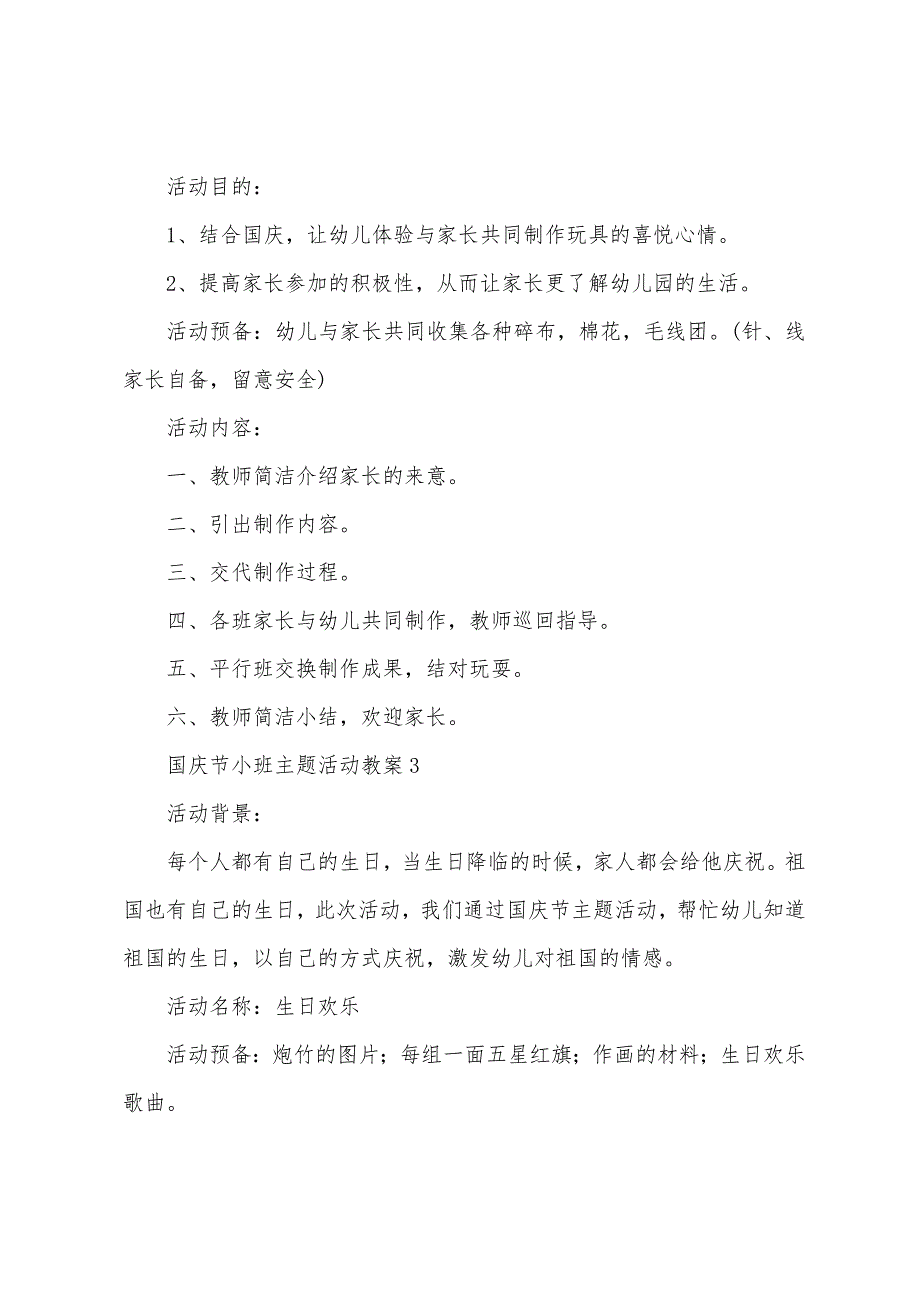 活动目的：

1、结合国庆，让幼儿体验与家长共同制作玩具的喜悦心情。

2、提高家长参加的积极性，从而让家长更了解幼儿园的生活。

活动预备：幼儿与家长共同收集各种碎布，棉花，毛线团。(针、线家长自备，留意安全)

活动内容：

一、教师简洁介绍家长的来意。

二、引出制作内容。

三、交代制作过程。

四、各班家长与幼儿共同制作，教师巡回指导。

五、平行班交换制作成果，结对玩耍。

六、教师简洁小结，欢迎家长。

国庆节小班主题活动教案3

活动背景：

每个人都有自己的生日，当生日降临的时候，家人都会给他庆祝。祖国也有自己的生日，此次活动，我们通过国庆节主题活动，帮忙幼儿知道祖国的生日，以自己的方式庆祝，激发幼儿对祖国的情感。

活动名称：生日欢乐

活动预备：炮竹的图片；每组一面五星红旗；作画的材料；生日欢乐歌曲。